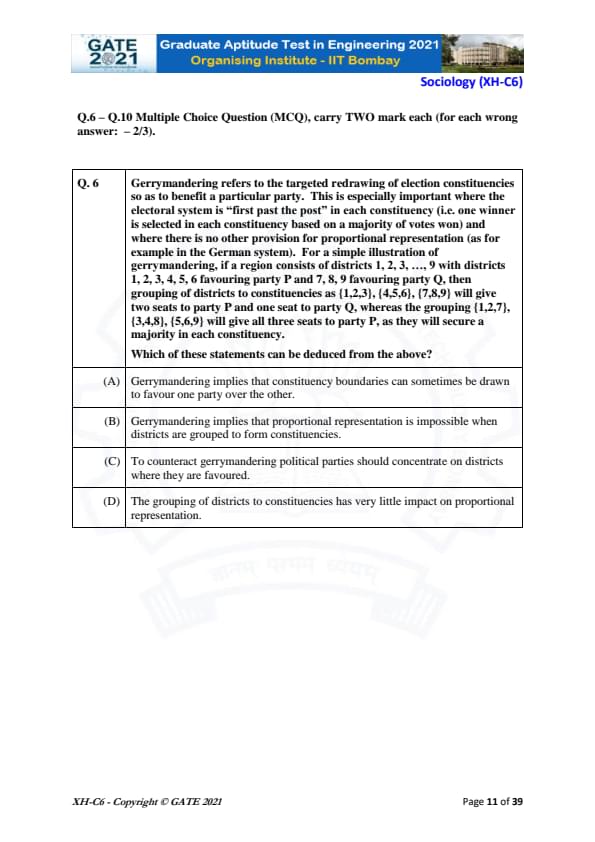 GATE 2021 Graduate Aptitude Test in Engineering 2021
Organising Institute - IIT Bombay

Sociology (XH-C6)

Q.6 – Q.10 Multiple Choice Question (MCQ), carry TWO mark each (for each wrong answer: – 2/3).

| Q. 6 | Gerrymandering refers to the targeted redrawing of election constituencies so as to benefit a particular party. This is especially important where the electoral system is "first past the post" in each constituency (i.e. one winner is selected in each constituency based on a majority of votes won) and where there is no other provision for proportional representation (as for example in the German system). For a simple illustration of gerrymandering, if a region consists of districts 1, 2, 3, …, 9 with districts 1, 2, 3, 4, 5, 6 favouring party P and 7, 8, 9 favouring party Q, then grouping of districts to constituencies as {1,2,3}, {4,5,6}, {7,8,9} will give two seats to party P and one seat to party Q, whereas the grouping {1,2,7}, {3,4,8}, {5,6,9} will give all three seats to party P, as they will secure a majority in each constituency. Which of these statements can be deduced from the above? |
|---|---|
| (A) | Gerrymandering implies that constituency boundaries can sometimes be drawn to favour one party over the other. |
| (B) | Gerrymandering implies that proportional representation is impossible when districts are grouped to form constituencies. |
| (C) | To counteract gerrymandering political parties should concentrate on districts where they are favoured. |
| (D) | The grouping of districts to constituencies has very little impact on proportional representation. |

XH-C6 - Copyright © GATE 2021

Page 11 of 39